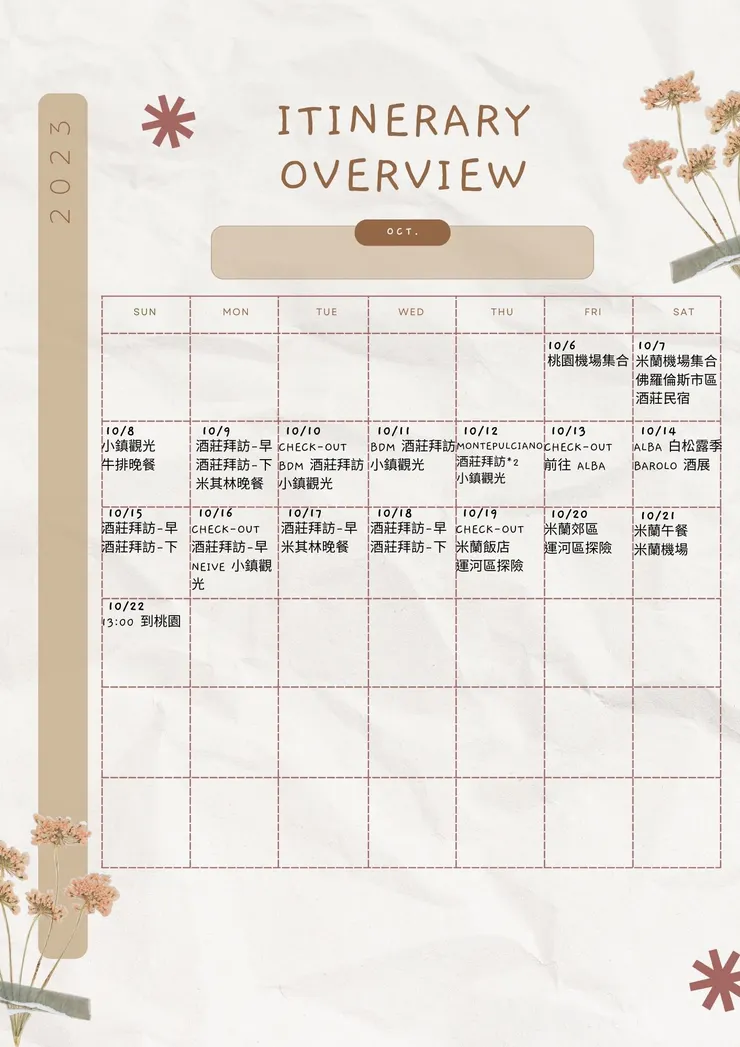 2023

ITINERARY OVERVIEW

OCT.

| SUN | MON | TUE | WED | THU | FRI | SAT |
|---|---|---|---|---|---|---|
| | | | | | 10/6 桃園機場集合 | 10/7 米蘭機場集合 佛羅倫斯市區 酒莊民宿 |
| 10/8 小鎮觀光 牛排晚餐 | 10/9 酒莊拜訪-早 酒莊拜訪-下 米其林晚餐 | 10/10 CHECK-OUT BDM 酒莊拜訪 小鎮觀光 | 10/11 BDM 酒莊拜訪 小鎮觀光 | 10/12 MONTEPULCIANO 酒莊拜訪*2 小鎮觀光 | 10/13 CHECK-OUT 前往 ALBA | 10/14 ALBA 白松露季 BAROLO 酒展 |
| 10/15 酒莊拜訪-早 酒莊拜訪-下 | 10/16 CHECK-OUT 酒莊拜訪-早 NEIVE 小鎮觀光 | 10/17 酒莊拜訪-早 米其林晚餐 | 10/18 酒莊拜訪-早 酒莊拜訪-下 | 10/19 CHECK-OUT 米蘭飯店 運河區探險 | 10/20 米蘭郊區 運河區探險 | 10/21 米蘭午餐 米蘭機場 |
| 10/22 13:00 到桃園 | | | | | | |
| | | | | | | |
| | | | | | | |